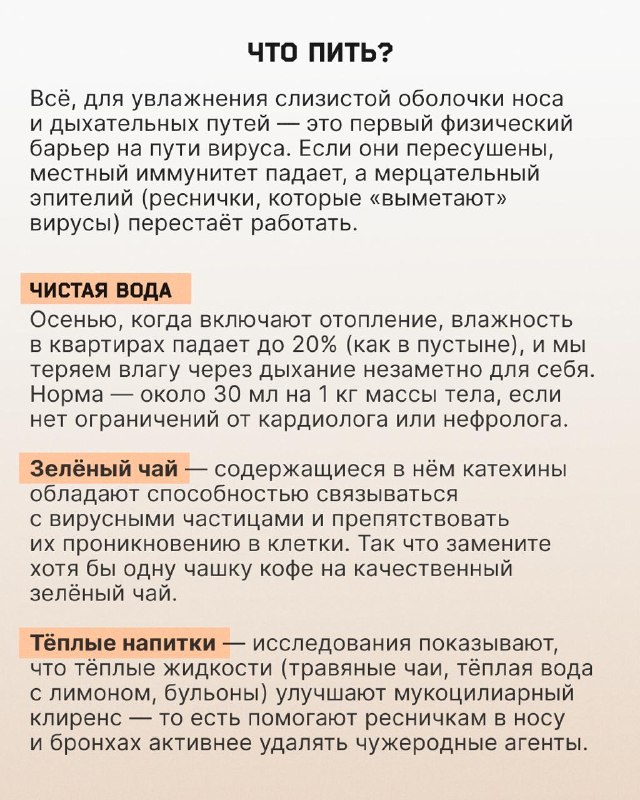 ЧТО ПИТЬ?

Всё, для увлажнения слизистой оболочки носа и дыхательных путей — это первый физический барьер на пути вируса. Если они пересушены, местный иммунитет падает, а мерцательный эпителий (реснички, которые «выметают» вирусы) перестаёт работать.

ЧИСТАЯ ВОДА
Осенью, когда включают отопление, влажность в квартирах падает до 20% (как в пустыне), и мы теряем влагу через дыхание незаметно для себя. Норма — около 30 мл на 1 кг массы тела, если нет ограничений от кардиолога или нефролога.

Зелёный чай — содержащиеся в нём катехины обладают способностью связываться с вирусными частицами и препятствовать их проникновению в клетки. Так что замените хотя бы одну чашку кофе на качественный зелёный чай.

Тёплые напитки — исследования показывают, что тёплые жидкости (травяные чаи, тёплая вода с лимоном, бульоны) улучшают мукоцилиарный клиренс — то есть помогают ресничкам в носу и бронхах активнее удалять чужеродные агенты.